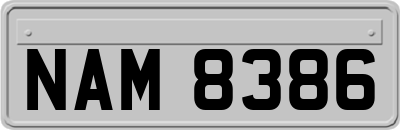 NAM 8386